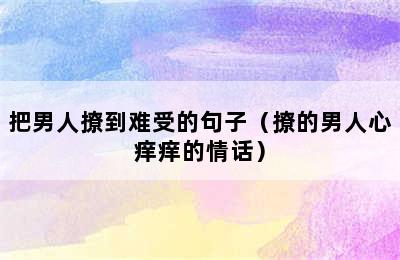 把男人撩到难受的句子（撩的男人心痒痒的情话）